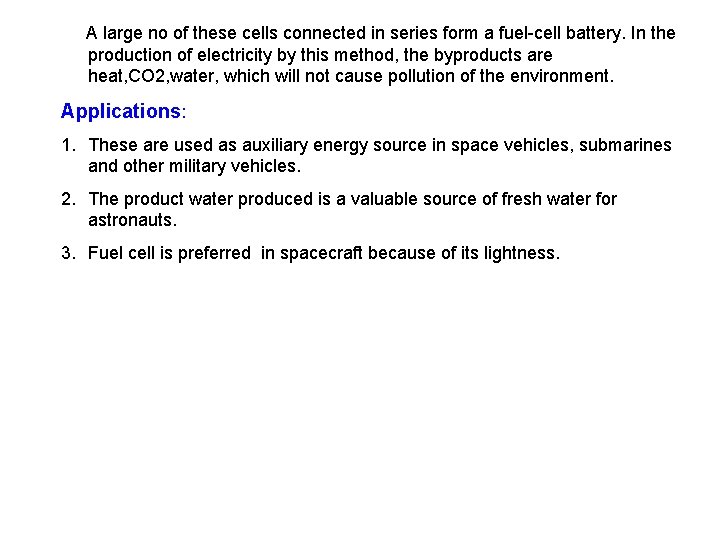 A large no of these cells connected in series form a fuel-cell battery. In the production of electricity by this method, the byproducts are heat,CO2,water, which will not cause pollution of the environment.

Applications:

1. These are used as auxiliary energy source in space vehicles, submarines and other military vehicles.

2. The product water produced is a valuable source of fresh water for astronauts.

3. Fuel cell is preferred in spacecraft because of its lightness.